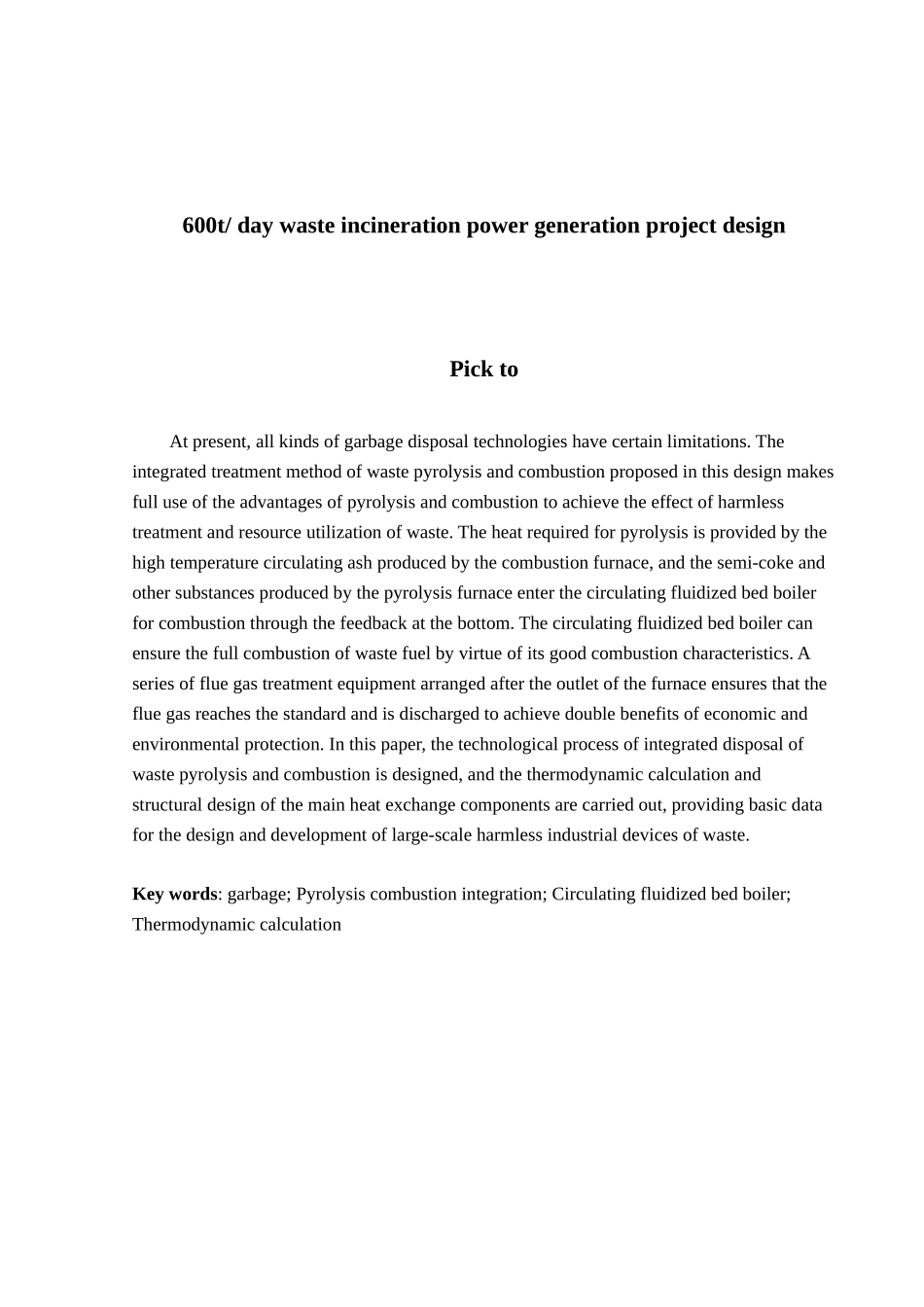 600t/ day waste incineration power generation project design

Pick to

At present, all kinds of garbage disposal technologies have certain limitations. The integrated treatment method of waste pyrolysis and combustion proposed in this design makes full use of the advantages of pyrolysis and combustion to achieve the effect of harmless treatment and resource utilization of waste. The heat required for pyrolysis is provided by the high temperature circulating ash produced by the combustion furnace, and the semi-coke and other substances produced by the pyrolysis furnace enter the circulating fluidized bed boiler for combustion through the feedback at the bottom. The circulating fluidized bed boiler can ensure the full combustion of waste fuel by virtue of its good combustion characteristics. A series of flue gas treatment equipment arranged after the outlet of the furnace ensures that the flue gas reaches the standard and is discharged to achieve double benefits of economic and environmental protection. In this paper, the technological process of integrated disposal of waste pyrolysis and combustion is designed, and the thermodynamic calculation and structural design of the main heat exchange components are carried out, providing basic data for the design and development of large-scale harmless industrial devices of waste.

Key words: garbage; Pyrolysis combustion integration; Circulating fluidized bed boiler; Thermodynamic calculation